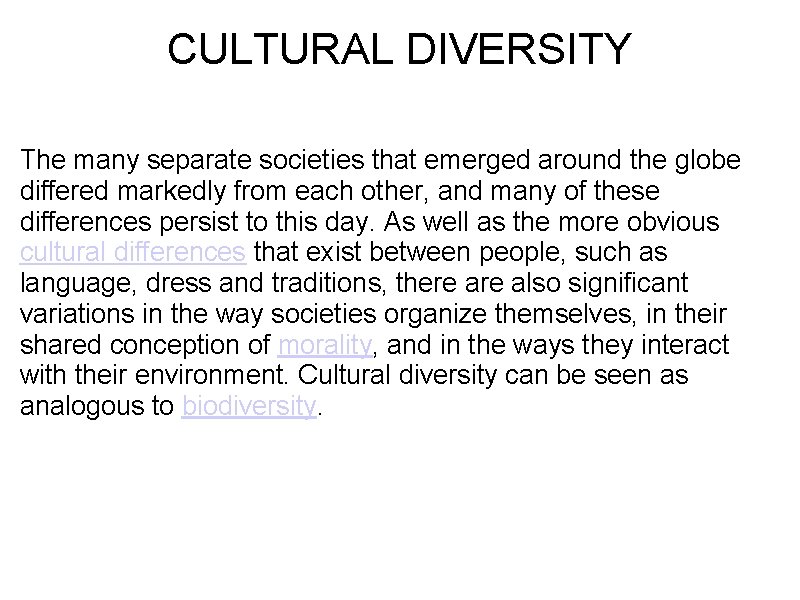 CULTURAL DIVERSITY

The many separate societies that emerged around the globe differed markedly from each other, and many of these differences persist to this day. As well as the more obvious cultural differences that exist between people, such as language, dress and traditions, there are also significant variations in the way societies organize themselves, in their shared conception of morality, and in the ways they interact with their environment. Cultural diversity can be seen as analogous to biodiversity.